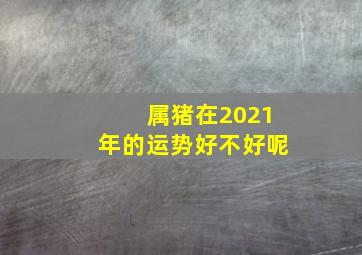 属猪在2021年的运势好不好呢